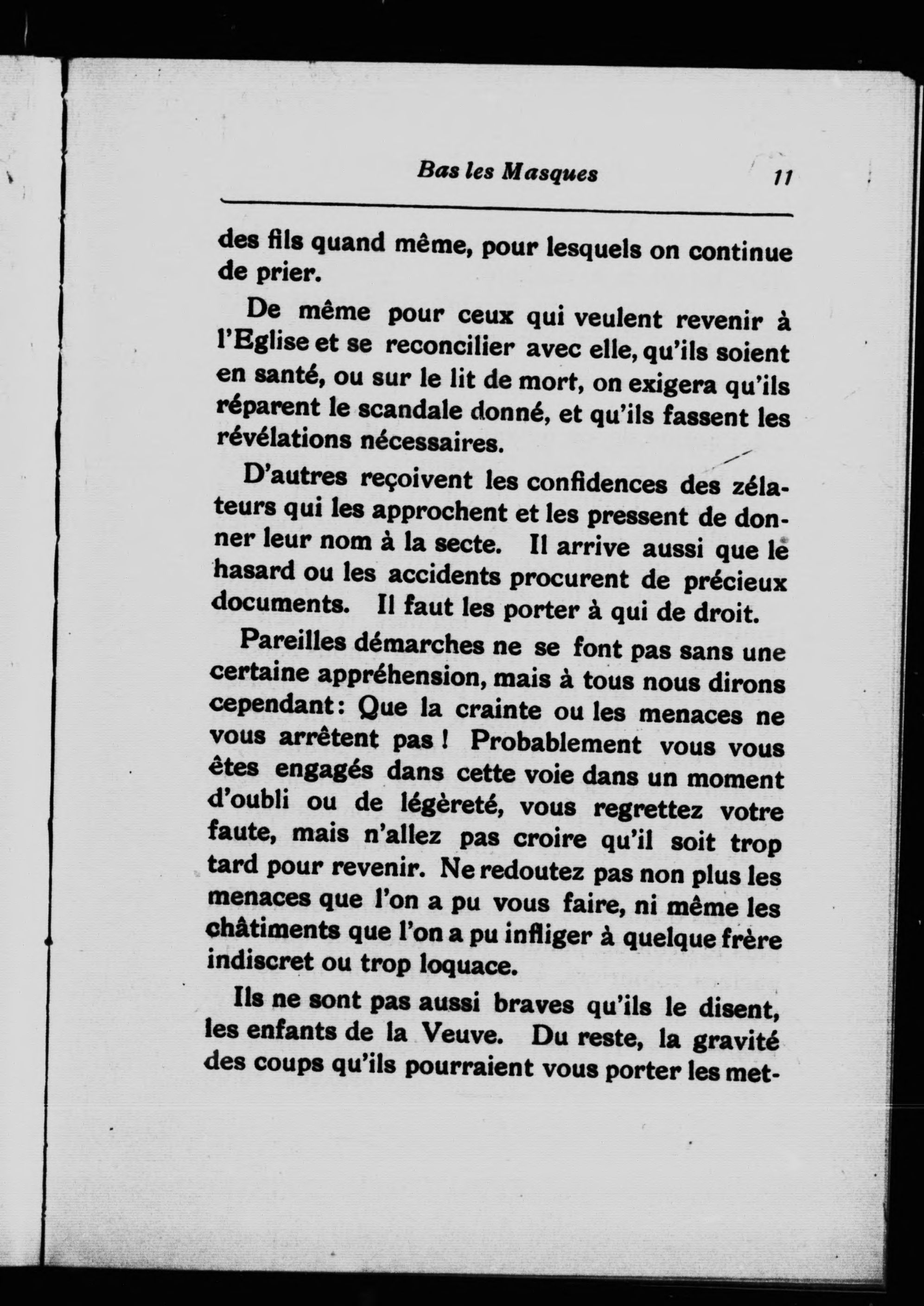 Bas les Masques 11

des fils quand même, pour lesquels on continue de prier.

De même pour ceux qui veulent revenir à l'Eglise et se reconcilier avec elle, qu'ils soient en santé, ou sur le lit de mort, on exigera qu'ils réparent le scandale donné, et qu'ils fassent les révélations nécessaires.

D'autres reçoivent les confidences des zélateurs qui les approchent et les pressent de donner leur nom à la secte. Il arrive aussi que le hasard ou les accidents procurent de précieux documents. Il faut les porter à qui de droit.

Pareilles démarches ne se font pas sans une certaine appréhension, mais à tous nous dirons cependant: Que la crainte ou les menaces ne vous arrêtent pas! Probablement vous vous êtes engagés dans cette voie dans un moment d'oubli ou de légèreté, vous regrettez votre faute, mais n'allez pas croire qu'il soit trop tard pour revenir. Ne redoutez pas non plus les menaces que l'on a pu vous faire, ni même les châtiments que l'on a pu infliger à quelque frère indiscret ou trop loquace.

Ils ne sont pas aussi braves qu'ils le disent, les enfants de la Veuve. Du reste, la gravité des coups qu'ils pourraient vous porter les met-